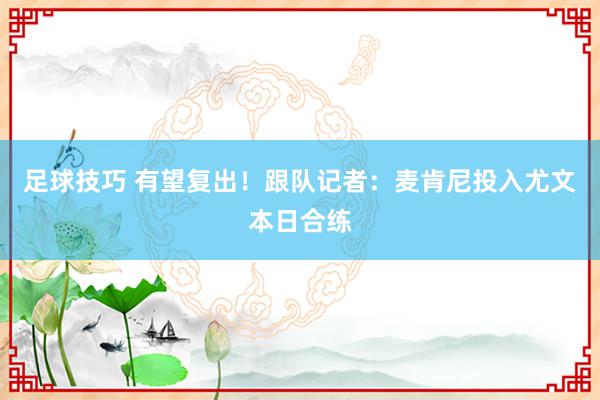 足球技巧 有望复出！跟队记者：麦肯尼投入尤文本日合练